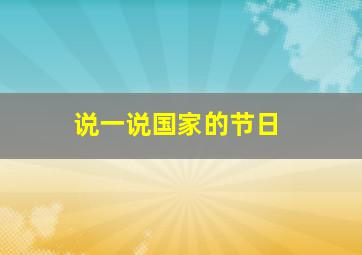 说一说国家的节日